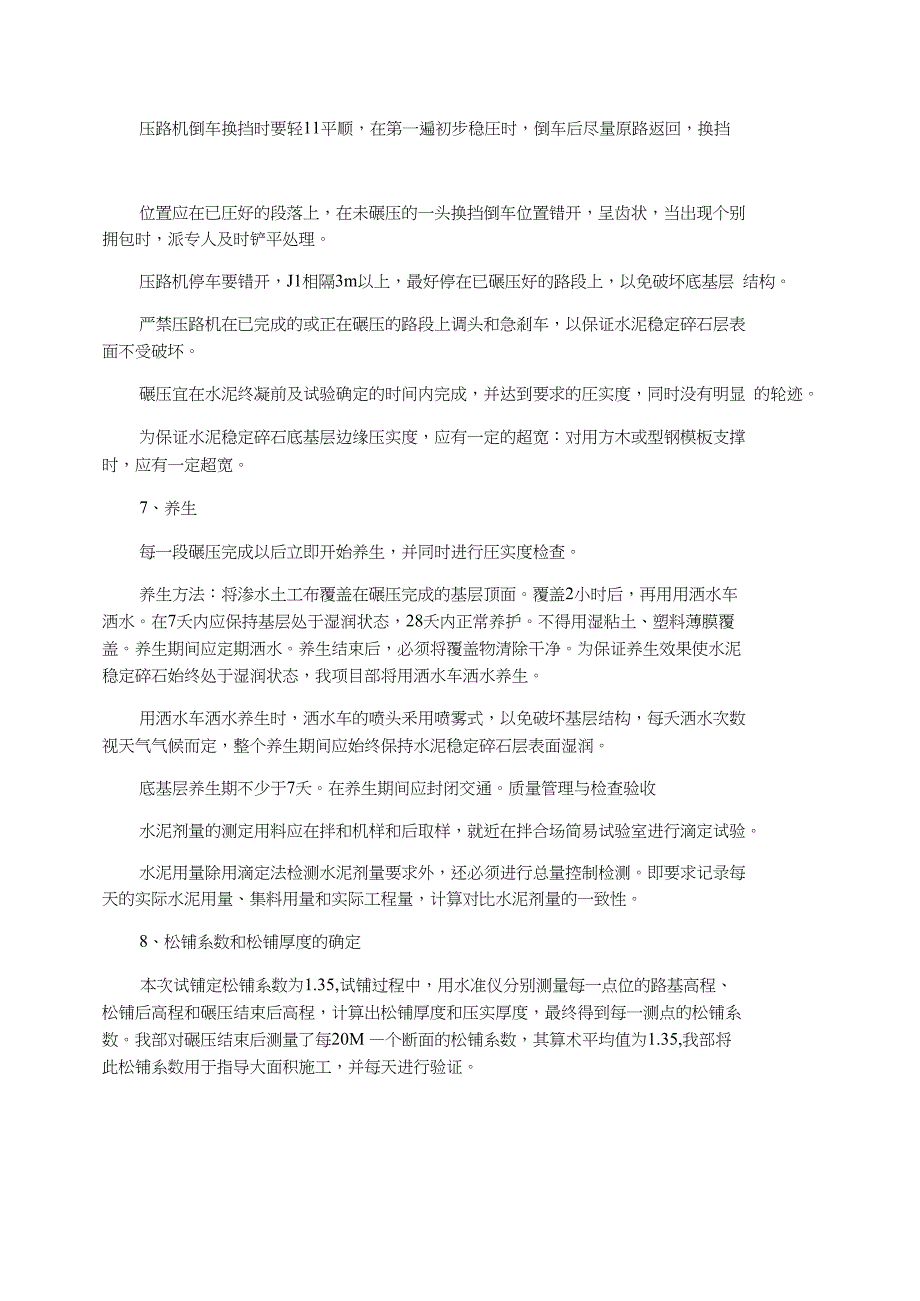 压路机倒车换挡时要轻11平顺，在第一遍初步稳压时，倒车后尽量原路返回，换挡

位置应在已压好的段落上，在未碾压的一头换挡倒车位置错开，呈齿状，当出现个别拥包时，派专人及时铲平处理。

压路机停车要错开，J1相隔3m以上，最好停在已碾压好的路段上，以免破坏底基层 结构。

严禁压路机在已完成的或正在碾压的路段上调头和急刹车，以保证水泥稳定碎石层表面不受破坏。

碾压宜在水泥终凝前及试验确定的时间内完成，并达到要求的压实度，同时没有明显 的轮迹。

为保证水泥稳定碎石底基层边缘压实度，应有一定的超宽：对用方木或型钢模板支撑时，应有一定超宽。

7、养生

每一段碾压完成以后立即开始养生，并同时进行压实度检查。

养生方法：将渗水土工布覆盖在碾压完成的基层顶面。覆盖2小时后，再用用洒水车洒水。在7天内应保持基层处于湿润状态，28天内正常养护。不得用湿粘土、塑料薄膜覆盖。养生期间应定期洒水。养生结束后，必须将覆盖物清除干净。为保证养生效果使水泥稳定碎石始终处于湿润状态，我项目部将用洒水车洒水养生。

用洒水车洒水养生时，洒水车的喷头采用喷雾式，以免破坏基层结构，每天洒水次数视天气气候而定，整个养生期间应始终保持水泥稳定碎石层表面湿润。

底基层养生期不少于7天。在养生期间应封闭交通。质量管理与检查验收

水泥剂量的测定用料应在拌和机样和后取样，就近在拌合场简易试验室进行滴定试验。

水泥用量除用滴定法检测水泥剂量要求外，还必须进行总量控制检测。即要求记录每天的实际水泥用量、集料用量和实际工程量，计算对比水泥剂量的一致性。

8、松铺系数和松铺厚度的确定

本次试铺定松铺系数为1.35,试铺过程中，用水准仪分别测量每一点位的路基高程、松铺后高程和碾压结束后高程，计算出松铺厚度和压实厚度，最终得到每一测点的松铺系数。我部对碾压结束后测量了每20M 一个断面的松铺系数，其算术平均值为1.35,我部将此松铺系数用于指导大面积施工，并每天进行验证。